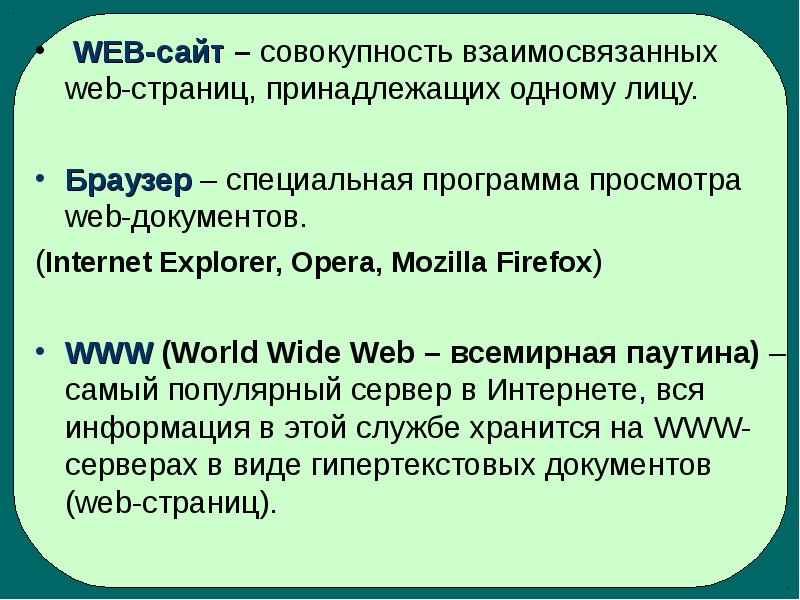 • WEB-сайт – совокупность взаимосвязанных web-страниц, принадлежащих одному лицу.

• Браузер – специальная программа просмотра web-документов.

(Internet Explorer, Opera, Mozilla Firefox)

• WWW (World Wide Web – всемирная паутина) – самый популярный сервер в Интернете, вся информация в этой службе хранится на WWW-серверах в виде гипертекстовых документов (web-страниц).